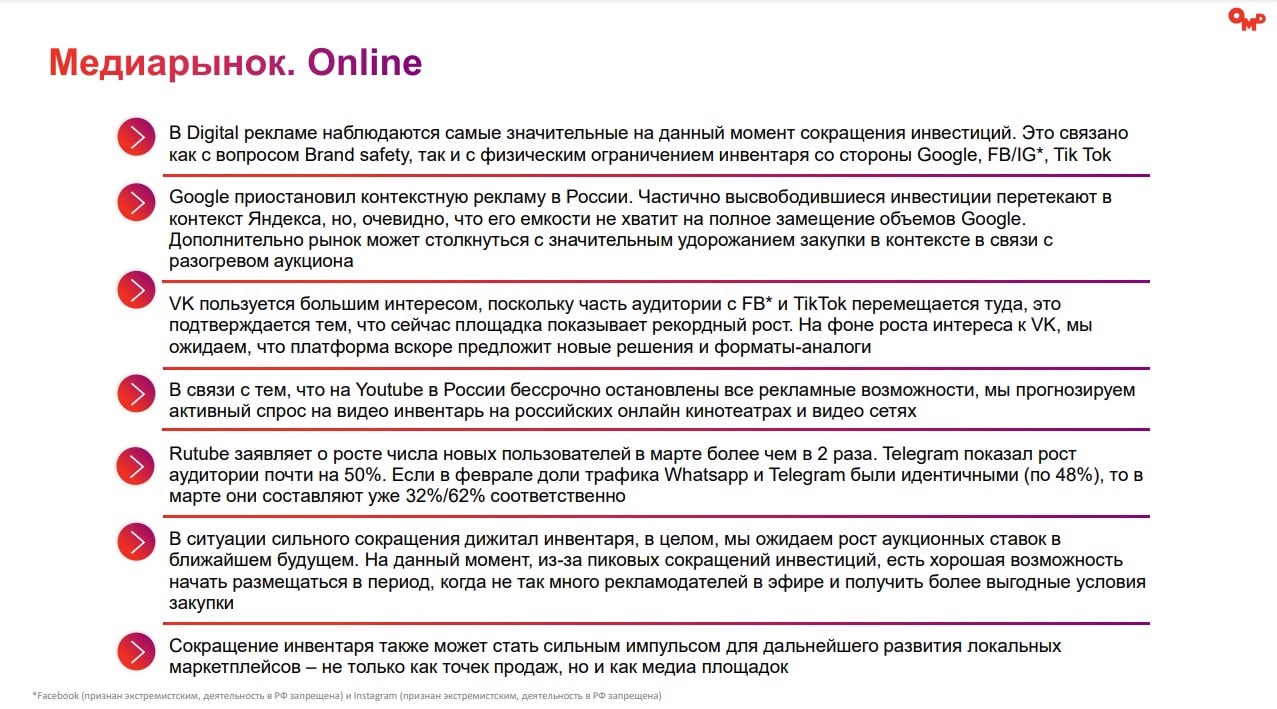 OMD

Медиарынок. Online

В Digital рекламе наблюдаются самые значительные на данный момент сокращения инвестиций. Это связано как с вопросом Brand safety, так и с физическим ограничением инвентаря со стороны Google, FB/IG*, Tik Tok

Google приостановил контекстную рекламу в России. Частично высвободившиеся инвестиции перетекают в контекст Яндекса, но, очевидно, что его емкости не хватит на полное замещение объемов Google. Дополнительно рынок может столкнуться с значительным удорожанием закупки в контексте в связи с разогревом аукциона

VK пользуется большим интересом, поскольку часть аудитории с FB* и TikTok перемещается туда, это подтверждается тем, что сейчас площадка показывает рекордный рост. На фоне роста интереса к VK, мы ожидаем, что платформа вскоре предложит новые решения и форматы-аналоги

В связи с тем, что на Youtube в России бессрочно остановлены все рекламные возможности, мы прогнозируем активный спрос на видео инвентарь на российских онлайн кинотеатрах и видео сетях

Rutube заявляет о росте числа новых пользователей в марте более чем в 2 раза. Telegram показал рост аудитории почти на 50%. Если в феврале доли трафика Whatsapp и Telegram были идентичными (по 48%), то в марте они составляют уже 32%/62% соответственно

В ситуации сильного сокращения дижитал инвентаря, в целом, мы ожидаем рост аукционных ставок в ближайшем будущем. На данный момент, из-за пиковых сокращений инвестиций, есть хорошая возможность начать размещаться в период, когда не так много рекламодателей в эфире и получить более выгодные условия закупки

Сокращение инвентаря также может стать сильным импульсом для дальнейшего развития локальных маркетплейсов – не только как точек продаж, но и как медиа площадок

*Facebook (признан экстремистским, деятельность в РФ запрещена) и Instagram (признан экстремистским, деятельность в РФ запрещена)